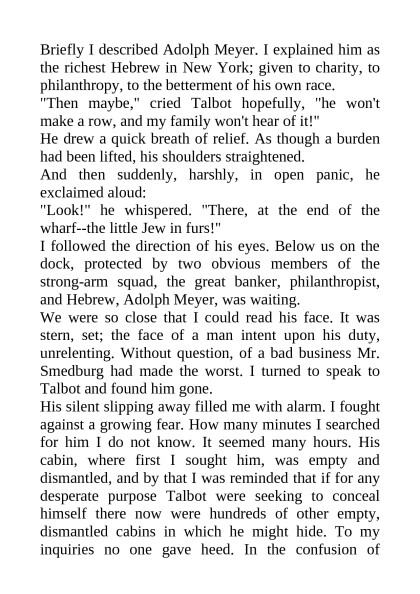 Briefly I described Adolph Meyer. I explained him as the richest Hebrew in New York; given to charity, to philanthropy, to the betterment of his own race.

"Then maybe," cried Talbot hopefully, "he won't make a row, and my family won't hear of it!"

He drew a quick breath of relief. As though a burden had been lifted, his shoulders straightened.

And then suddenly, harshly, in open panic, he exclaimed aloud:

"Look!" he whispered. "There, at the end of the wharf--the little Jew in furs!"

I followed the direction of his eyes. Below us on the dock, protected by two obvious members of the strong-arm squad, the great banker, philanthropist, and Hebrew, Adolph Meyer, was waiting.

We were so close that I could read his face. It was stern, set; the face of a man intent upon his duty, unrelenting. Without question, of a bad business Mr. Smedburg had made the worst. I turned to speak to Talbot and found him gone.

His silent slipping away filled me with alarm. I fought against a growing fear. How many minutes I searched for him I do not know. It seemed many hours. His cabin, where first I sought him, was empty and dismantled, and by that I was reminded that if for any desperate purpose Talbot were seeking to conceal himself there now were hundreds of other empty, dismantled cabins in which he might hide. To my inquiries no one gave heed. In the confusion of